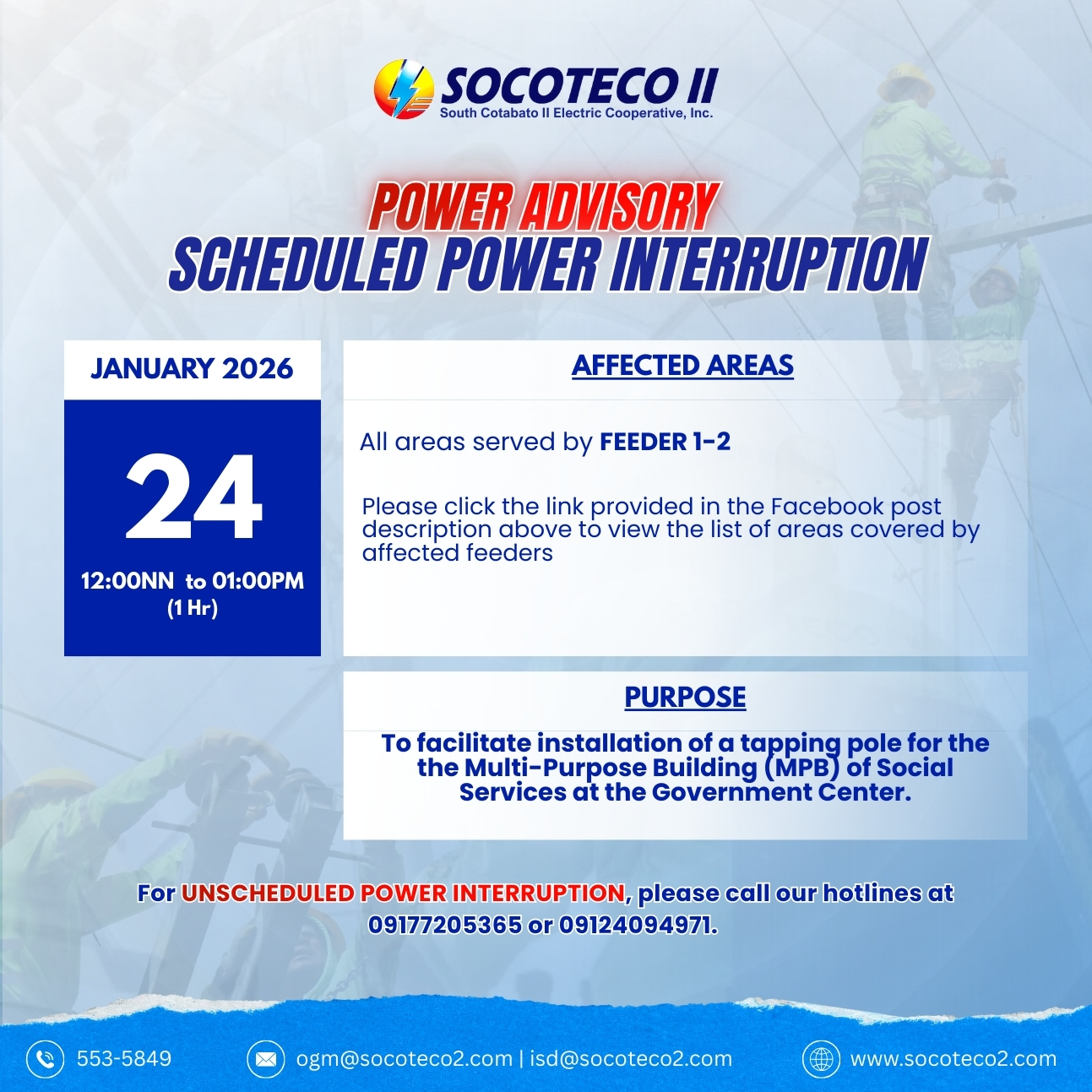 SOCOTECO II
South Cotabato II Electric Cooperative, Inc.

POWER ADVISORY
SCHEDULED POWER INTERRUPTION

JANUARY 2026

24

12:00NN to 01:00PM
(1 Hr)

AFFECTED AREAS

All areas served by FEEDER 1-2

Please click the link provided in the Facebook post description above to view the list of areas covered by affected feeders

PURPOSE

To facilitate installation of a tapping pole for the the Multi-Purpose Building (MPB) of Social Services at the Government Center.

For UNSCHEDULED POWER INTERRUPTION, please call our hotlines at 09177205365 or 09124094971.

553-5849 ogm@socoteco2.com | isd@socoteco2.com www.socoteco2.com